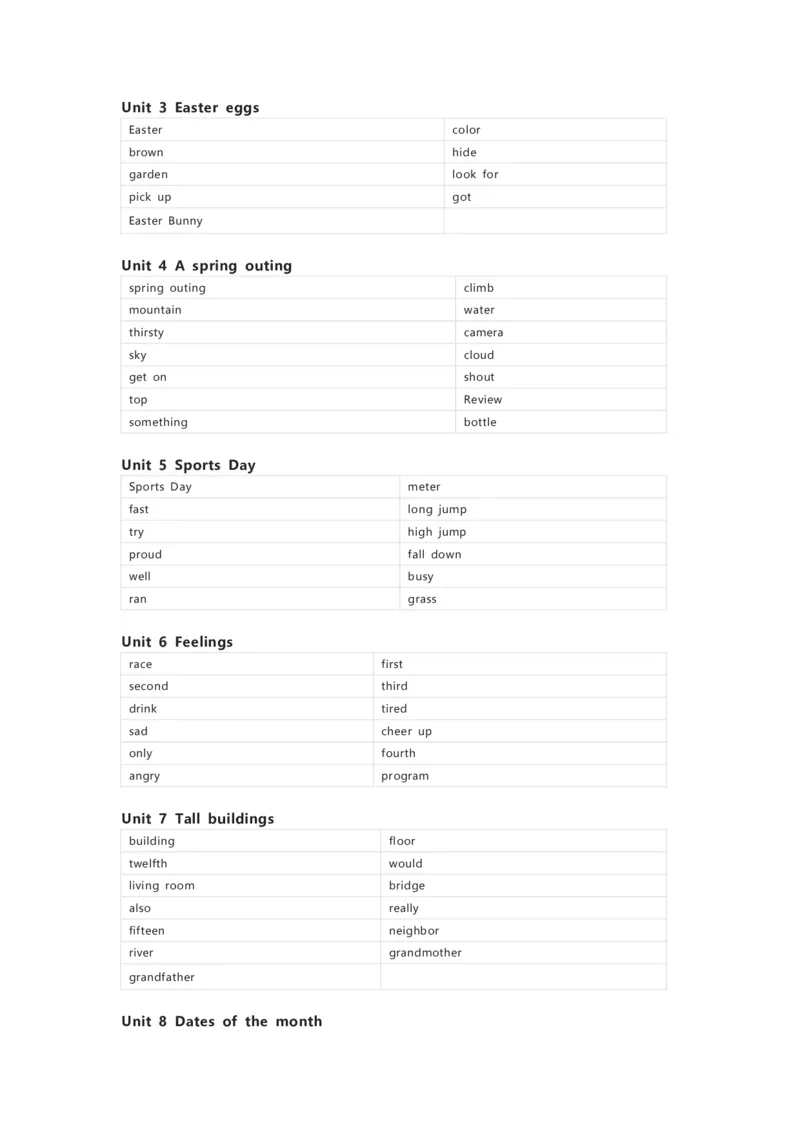 Unit 3 Easter eggs

| Easter | color |
|---|---|
| brown | hide |
| garden | look for |
| pick up | got |
| Easter Bunny | |

Unit 4 A spring outing

| spring outing | climb |
|---|---|
| mountain | water |
| thirsty | camera |
| sky | cloud |
| get on | shout |
| top | Review |
| something | bottle |

Unit 5 Sports Day

| Sports Day | meter |
|---|---|
| fast | long jump |
| try | high jump |
| proud | fall down |
| well | busy |
| ran | grass |

Unit 6 Feelings

| race | first |
|---|---|
| second | third |
| drink | tired |
| sad | cheer up |
| only | fourth |
| angry | program |

Unit 7 Tall buildings

| building | floor |
|---|---|
| twelfth | would |
| living room | bridge |
| also | really |
| fifteen | neighbor |
| river | grandmother |
| grandfather | |

Unit 8 Dates of the month